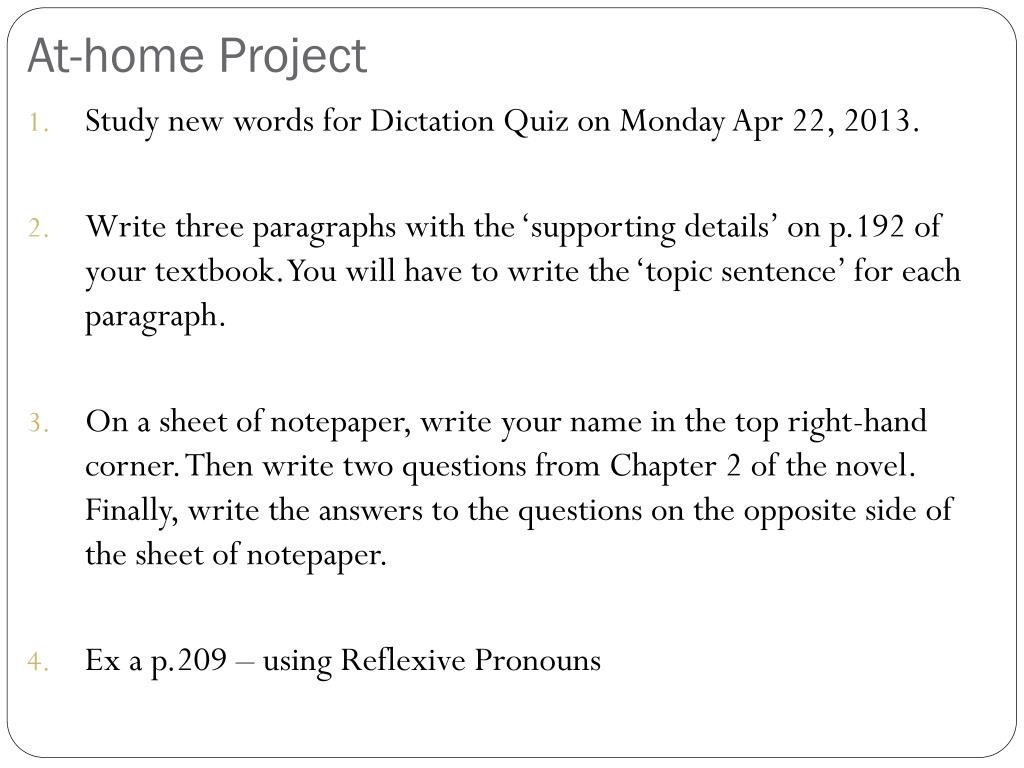 At-home Project

1. Study new words for Dictation Quiz on Monday Apr 22, 2013.

2. Write three paragraphs with the ‘supporting details’ on p.192 of your textbook. You will have to write the ‘topic sentence’ for each paragraph.

3. On a sheet of notepaper, write your name in the top right-hand corner. Then write two questions from Chapter 2 of the novel. Finally, write the answers to the questions on the opposite side of the sheet of notepaper.

4. Ex a p.209 – using Reflexive Pronouns